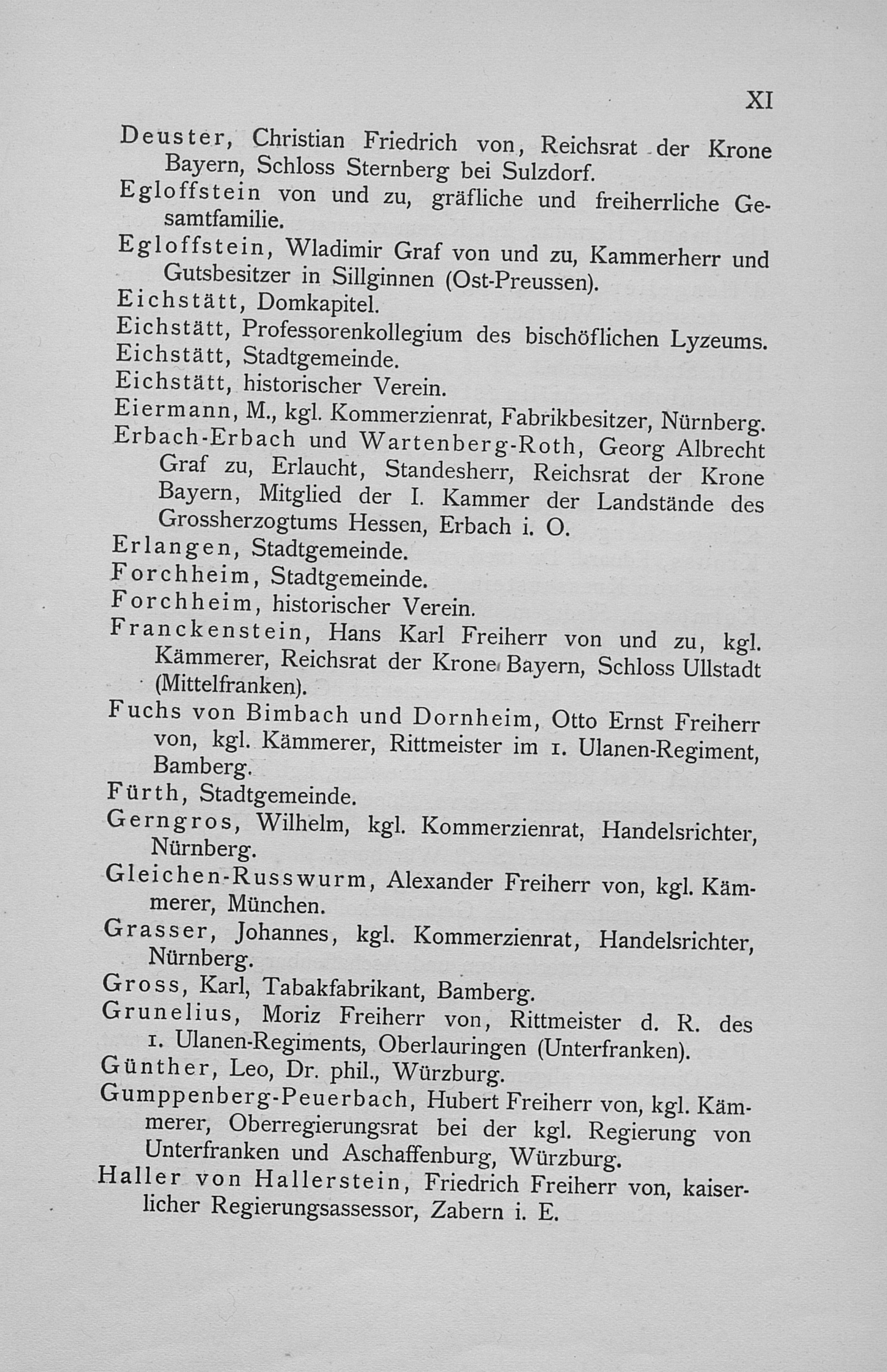 XI

Deuster, Christian Friedrich von, Reichsrat der Krone Bayern, Schloss Sternberg bei Sulzdorf.

Egloffstein von und zu, gräfliche und freiherrliche Gesamtfamilie.

Egloffstein, Wladimir Graf von und zu, Kammerherr und Gutsbesitzer in Sillginnen (Ost-Preussen).

Eichstätt, Domkapitel.

Eichstätt, Professorenkollegium des bischöflichen Lyzeums.

Eichstätt, Stadtgemeinde.

Eichstätt, historischer Verein.

Eiermann, M., kgl. Kommerzienrat, Fabrikbesitzer, Nürnberg.

Erbach-Erbach und Wartenberg-Roth, Georg Albrecht Graf zu, Erlaucht, Standesherr, Reichsrat der Krone Bayern, Mitglied der I. Kammer der Landstände des Grossherzogtums Hessen, Erbach i. O.

Erlangen, Stadtgemeinde.

Forchheim, Stadtgemeinde.

Forchheim, historischer Verein.

Franckenstein, Hans Karl Freiherr von und zu, kgl. Kämmerer, Reichsrat der Krone Bayern, Schloss Ullstadt (Mittelfranken).

Fuchs von Bimbach und Dornheim, Otto Ernst Freiherr von, kgl. Kämmerer, Rittmeister im 1. Ulanen-Regiment, Bamberg.

Fürth, Stadtgemeinde.

Gerngros, Wilhelm, kgl. Kommerzienrat, Handelsrichter, Nürnberg.

Gleichen-Russwurm, Alexander Freiherr von, kgl. Kämmerer, München.

Grasser, Johannes, kgl. Kommerzienrat, Handelsrichter, Nürnberg.

Gross, Karl, Tabakfabrikant, Bamberg.

Grunelius, Moriz Freiherr von, Rittmeister d. R. des 1. Ulanen-Regiments, Oberlauringen (Unterfranken).

Günther, Leo, Dr. phil., Würzburg.

Gumppenberg-Peuerbach, Hubert Freiherr von, kgl. Kämmerer, Oberregierungsrat bei der kgl. Regierung von Unterfranken und Aschaffenburg, Würzburg.

Haller von Hallerstein, Friedrich Freiherr von, kaiserlicher Regierungsassessor, Zabern i. E.